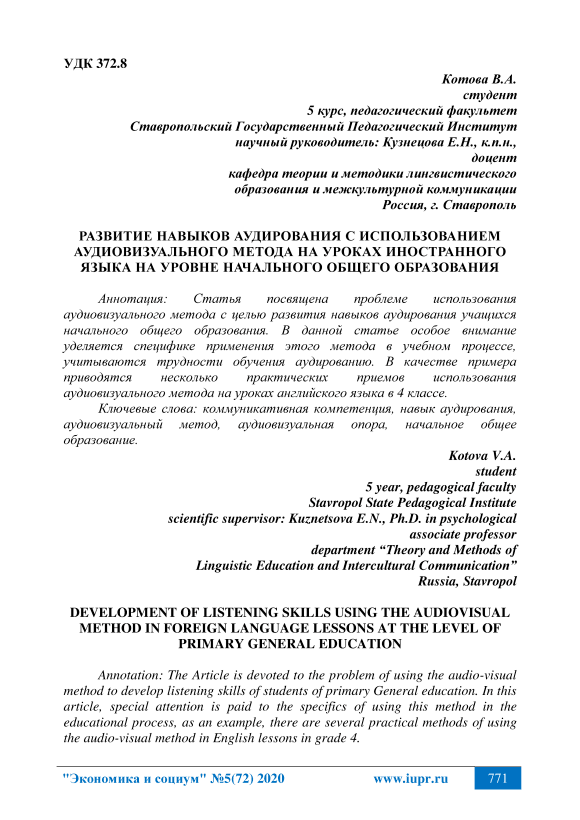 УДК 372.8

Котова В.А.
студент
5 курс, педагогический факультет
Ставропольский Государственный Педагогический Институт
научный руководитель: Кузнецова Е.Н., к.п.н.,
доцент
кафедра теории и методики лингвистического
образования и межкультурной коммуникации
Россия, г. Ставрополь

РАЗВИТИЕ НАВЫКОВ АУДИРОВАНИЯ С ИСПОЛЬЗОВАНИЕМ АУДИОВИЗУАЛЬНОГО МЕТОДА НА УРОКАХ ИНОСТРАННОГО ЯЗЫКА НА УРОВНЕ НАЧАЛЬНОГО ОБЩЕГО ОБРАЗОВАНИЯ

Аннотация: Статья посвящена проблеме использования аудиовизуального метода с целью развития навыков аудирования учащихся начального общего образования. В данной статье особое внимание уделяется специфике применения этого метода в учебном процессе, учитываются трудности обучения аудированию. В качестве примера приводятся несколько практических приемов использования аудиовизуального метода на уроках английского языка в 4 классе.

Ключевые слова: коммуникативная компетенция, навык аудирования, аудиовизуальный метод, аудиовизуальная опора, начальное общее образование.

Kotova V.A.
student
5 year, pedagogical faculty
Stavropol State Pedagogical Institute
scientific supervisor: Kuznetsova E.N., Ph.D. in psychological
associate professor
department “Theory and Methods of
Linguistic Education and Intercultural Communication”
Russia, Stavropol

DEVELOPMENT OF LISTENING SKILLS USING THE AUDIOVISUAL METHOD IN FOREIGN LANGUAGE LESSONS AT THE LEVEL OF PRIMARY GENERAL EDUCATION

Annotation: The Article is devoted to the problem of using the audio-visual method to develop listening skills of students of primary General education. In this article, special attention is paid to the specifics of using this method in the educational process, as an example, there are several practical methods of using the audio-visual method in English lessons in grade 4.

"Экономика и социум" №5(72) 2020 www.iupr.ru 771